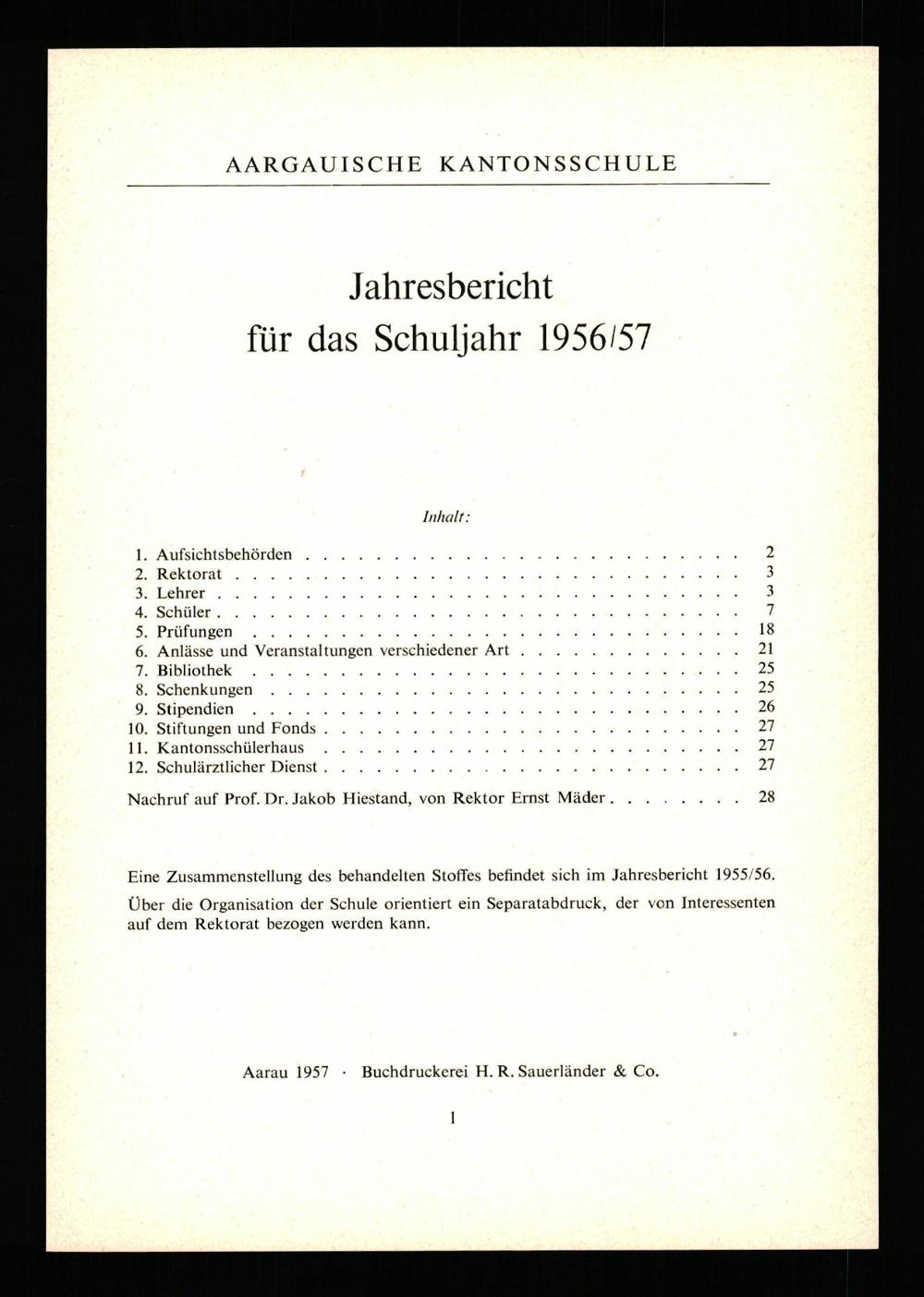 AARGAUISCHE KANTONSSCHULE

Jahresbericht
für das Schuljahr 1956/57

Inhalt:

1. Aufsichtsbehörden 2
2. Rektorat 3
3. Lehrer 3
4. Schüler 7
5. Prüfungen 18
6. Anlässe und Veranstaltungen verschiedener Art 21
7. Bibliothek 25
8. Schenkungen 25
9. Stipendien 26
10. Stiftungen und Fonds 27
11. Kantonsschülerhaus 27
12. Schulärztlicher Dienst 27

Nachruf auf Prof. Dr. Jakob Hiestand, von Rektor Ernst Mäder 28

Eine Zusammenstellung des behandelten Stoffes befindet sich im Jahresbericht 1955/56.

Über die Organisation der Schule orientiert ein Separatabdruck, der von Interessenten auf dem Rektorat bezogen werden kann.

Aarau 1957 · Buchdruckerei H. R. Sauerländer & Co.

1